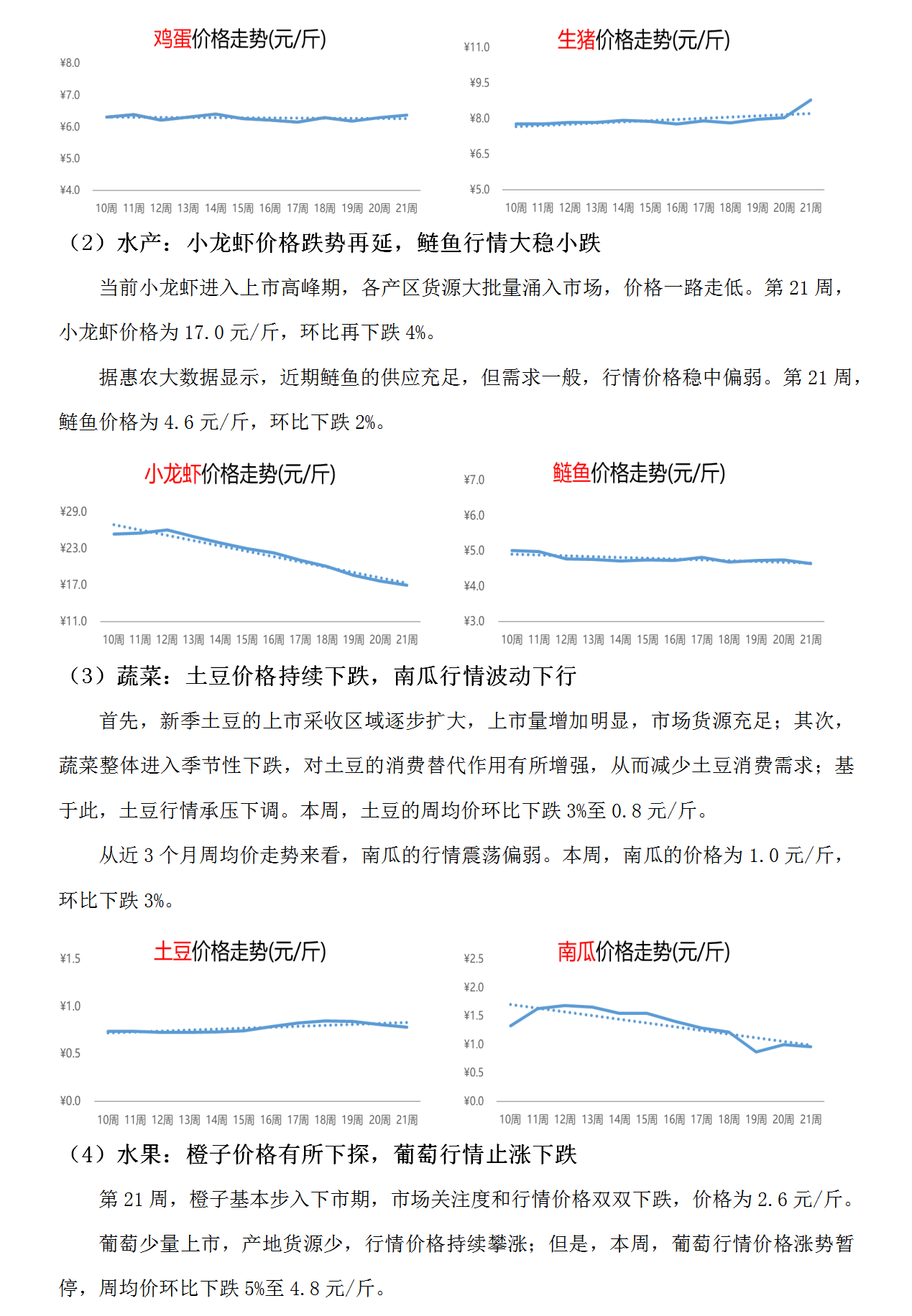 鸡蛋价格走势(元/斤)

¥8.0
¥7.0
¥6.0
¥5.0
¥4.0
10周 11周 12周 13周 14周 15周 16周 17周 18周 19周 20周 21周

生猪价格走势(元/斤)

¥11.0
¥9.5
¥8.0
¥6.5
¥5.0
10周 11周 12周 13周 14周 15周 16周 17周 18周 19周 20周 21周

（2）水产：小龙虾价格跌势再延，鲢鱼行情大稳小跌

当前小龙虾进入上市高峰期，各产区货源大批量涌入市场，价格一路走低。第 21 周，小龙虾价格为 17.0 元/斤，环比再下跌 4%。

据惠农大数据显示，近期鲢鱼的供应充足，但需求一般，行情价格稳中偏弱。第 21 周，鲢鱼价格为 4.6 元/斤，环比下跌 2%。

小龙虾价格走势(元/斤)

¥29.0
¥23.0
¥17.0
¥11.0
10周 11周 12周 13周 14周 15周 16周 17周 18周 19周 20周 21周

鲢鱼价格走势(元/斤)

¥7.0
¥6.0
¥5.0
¥4.0
¥3.0
10周 11周 12周 13周 14周 15周 16周 17周 18周 19周 20周 21周

（3）蔬菜：土豆价格持续下跌，南瓜行情波动下行

首先，新季土豆的上市采收区域逐步扩大，上市量增加明显，市场货源充足；其次，蔬菜整体进入季节性下跌，对土豆的消费替代作用有所增强，从而减少土豆消费需求；基于此，土豆行情承压下调。本周，土豆的周均价环比下跌 3%至 0.8 元/斤。

从近 3 个月周均价走势来看，南瓜的行情震荡偏弱。本周，南瓜的价格为 1.0 元/斤，环比下跌 3%。

土豆价格走势(元/斤)

¥1.5
¥1.0
¥0.5
¥0.0
10周 11周 12周 13周 14周 15周 16周 17周 18周 19周 20周 21周

南瓜价格走势(元/斤)

¥2.5
¥2.0
¥1.5
¥1.0
¥0.5
¥0.0
10周 11周 12周 13周 14周 15周 16周 17周 18周 19周 20周 21周

（4）水果：橙子价格有所下探，葡萄行情止涨下跌

第 21 周，橙子基本步入下市期，市场关注度和行情价格双双下跌，价格为 2.6 元/斤。

葡萄少量上市，产地货源少，行情价格持续攀涨；但是，本周，葡萄行情价格涨势暂停，周均价环比下跌 5%至 4.8 元/斤。